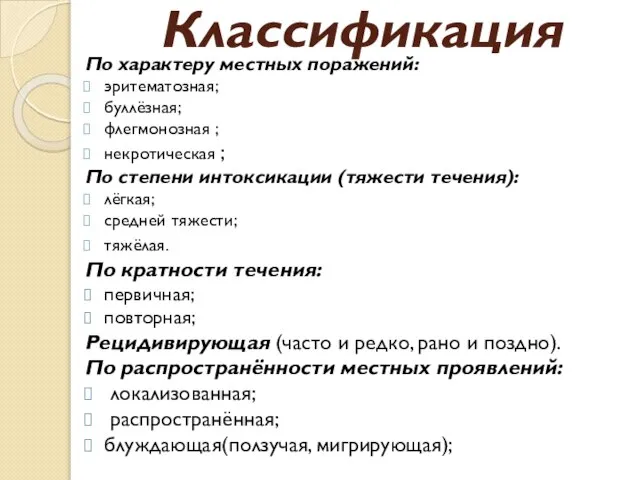 Классификация

По характеру местных поражений:
эритематозная;
буллёзная;
флегмонозная ;
некротическая ;

По степени интоксикации (тяжести течения):
лёгкая;
средней тяжести;
тяжёлая.

По кратности течения:
первичная;
повторная;

Рецидивирующая (часто и редко, рано и поздно).

По распространённости местных проявлений:
локализованная;
распространённая;
блуждающая(ползучая, мигрирующая);